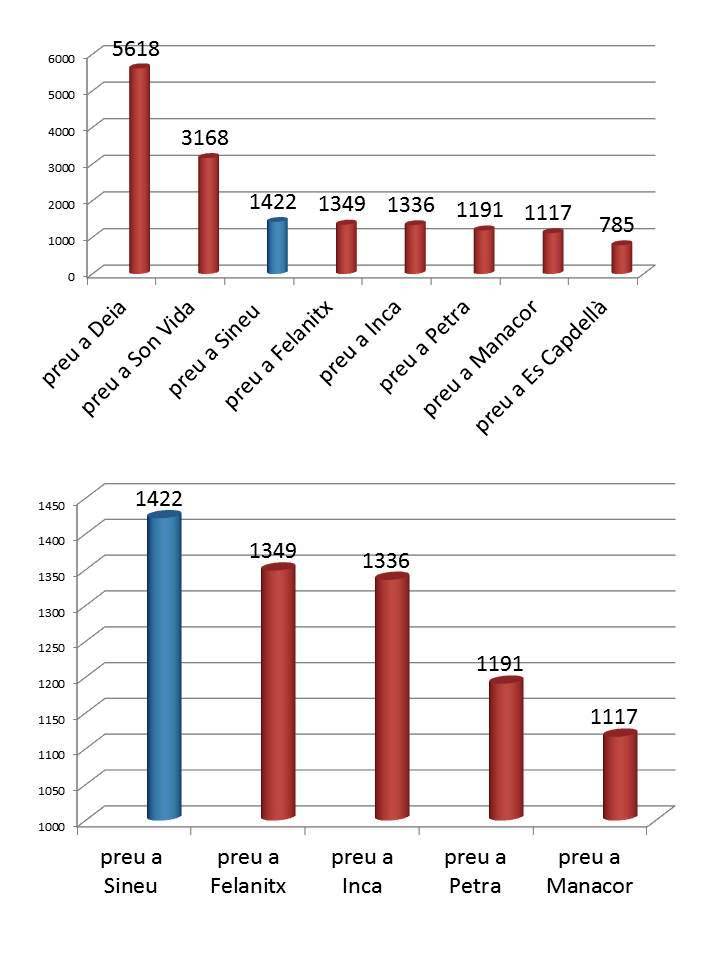 6000
5000
4000
3000
2000
1000
0

5618
3168
1422
1349
1336
1191
1117
785

preu a Deia
preu a Son Vida
preu a Sineu
preu a Felanitx
preu a Inca
preu a Petra
preu a Manacor
preu a Es Capdellà

1450
1400
1350
1300
1250
1200
1150
1100
1050
1000

1422
1349
1336
1191
1117

preu a Sineu
preu a Felanitx
preu a Inca
preu a Petra
preu a Manacor